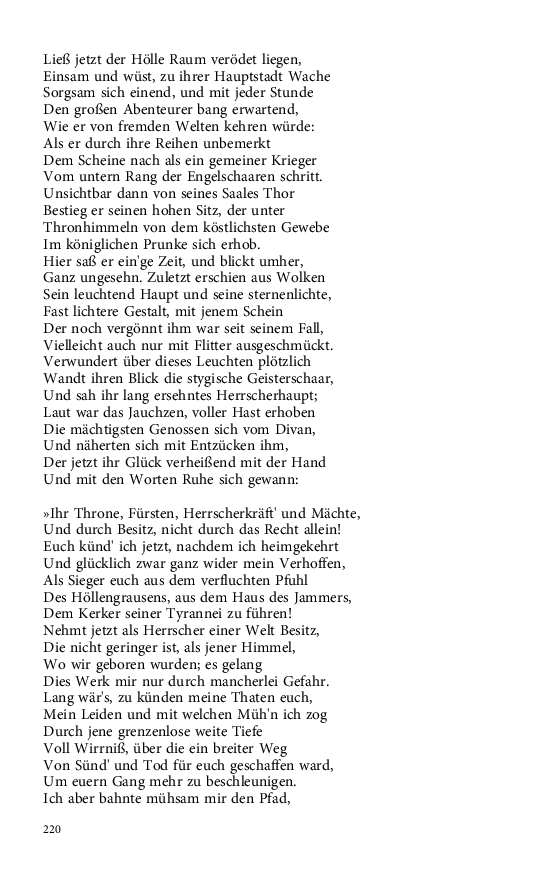 Ließ jetzt der Hölle Raum verödet liegen,
Einsam und wüst, zu ihrer Hauptstadt Wache
Sorgsam sich einend, und mit jeder Stunde
Den großen Abenteurer bang erwartend,
Wie er von fremden Welten kehren würde:
Als er durch ihre Reihen unbemerkt
Dem Scheine nach als ein gemeiner Krieger
Vom untern Rang der Engelschaaren schritt.
Unsichtbar dann von seines Saales Thor
Bestieg er seinen hohen Sitz, der unter
Thronhimmeln von dem köstlichsten Gewebe
Im königlichen Prunke sich erhob.
Hier saß er ein'ge Zeit, und blickt umher,
Ganz ungesehn. Zuletzt erschien aus Wolken
Sein leuchtend Haupt und seine sternenlichte,
Fast lichtere Gestalt, mit jenem Schein
Der noch vergönnt ihm war seit seinem Fall,
Vielleicht auch nur mit Flitter ausgeschmückt.
Verwundert über dieses Leuchten plötzlich
Wandt ihren Blick die stygische Geisterschaar,
Und sah ihr lang ersehntes Herrscherhaupt;
Laut war das Jauchzen, voller Hast erhoben
Die mächtigsten Genossen sich vom Divan,
Und näherten sich mit Entzücken ihm,
Der jetzt ihr Glück verheißend mit der Hand
Und mit den Worten Ruhe sich gewann:

»Ihr Throne, Fürsten, Herrscherkräft' und Mächte,
Und durch Besitz, nicht durch das Recht allein!
Euch künd' ich jetzt, nachdem ich heimgekehrt
Und glücklich zwar ganz wider mein Verhoffen,
Als Sieger euch aus dem verfluchten Pfuhl
Des Höllengrausens, aus dem Haus des Jammers,
Dem Kerker seiner Tyrannei zu führen!
Nehmt jetzt als Herrscher einer Welt Besitz,
Die nicht geringer ist, als jener Himmel,
Wo wir geboren wurden; es gelang
Dies Werk mir nur durch mancherlei Gefahr.
Lang wär's, zu künden meine Thaten euch,
Mein Leiden und mit welchen Müh'n ich zog
Durch jene grenzenlose weite Tiefe
Voll Wirrniß, über die ein breiter Weg
Von Sünd' und Tod für euch geschaffen ward,
Um euern Gang mehr zu beschleunigen.
Ich aber bahnte mühsam mir den Pfad,

220